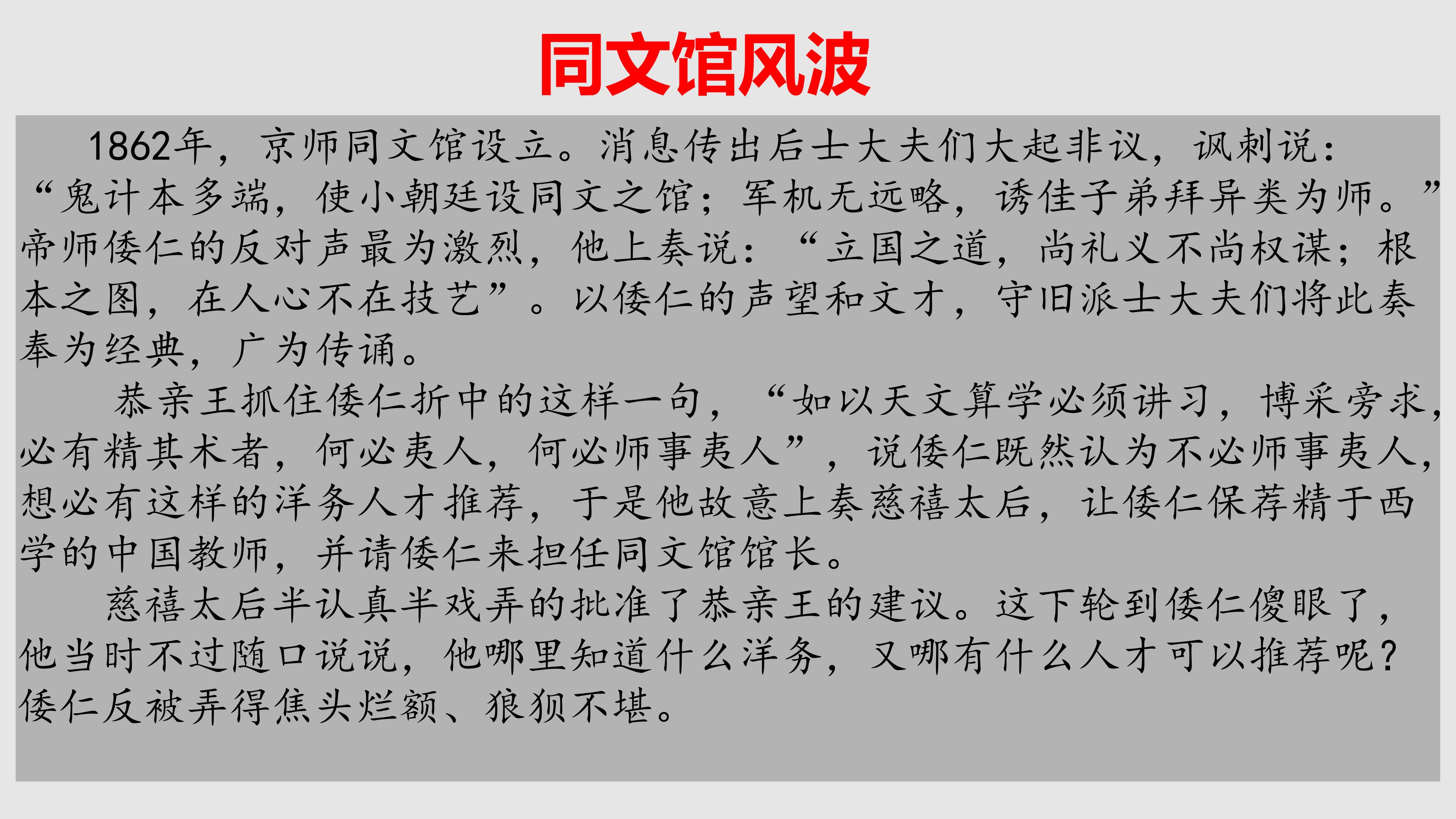 同文馆风波

1862年，京师同文馆设立。消息传出后士大夫们大起非议，讽刺说：“鬼计本多端，使小朝廷设同文之馆；军机无远略，诱佳子弟拜异类为师。”帝师倭仁的反对声最为激烈，他上奏说：“立国之道，尚礼义不尚权谋；根本之图，在人心不在技艺”。以倭仁的声望和文才，守旧派士大夫们将此奏奉为经典，广为传诵。

恭亲王抓住倭仁折中的这样一句，“如以天文算学必须讲习，博采旁求，必有精其术者，何必夷人，何必师事夷人”，说倭仁既然认为不必师事夷人，想必有这样的洋务人才推荐，于是他故意上奏慈禧太后，让倭仁保荐精于西学的中国教师，并请倭仁来担任同文馆馆长。

慈禧太后半认真半戏弄的批准了恭亲王的建议。这下轮到倭仁傻眼了，他当时不过随口说说，他哪里知道什么洋务，又哪有什么人才可以推荐呢？倭仁反被弄得焦头烂额、狼狈不堪。